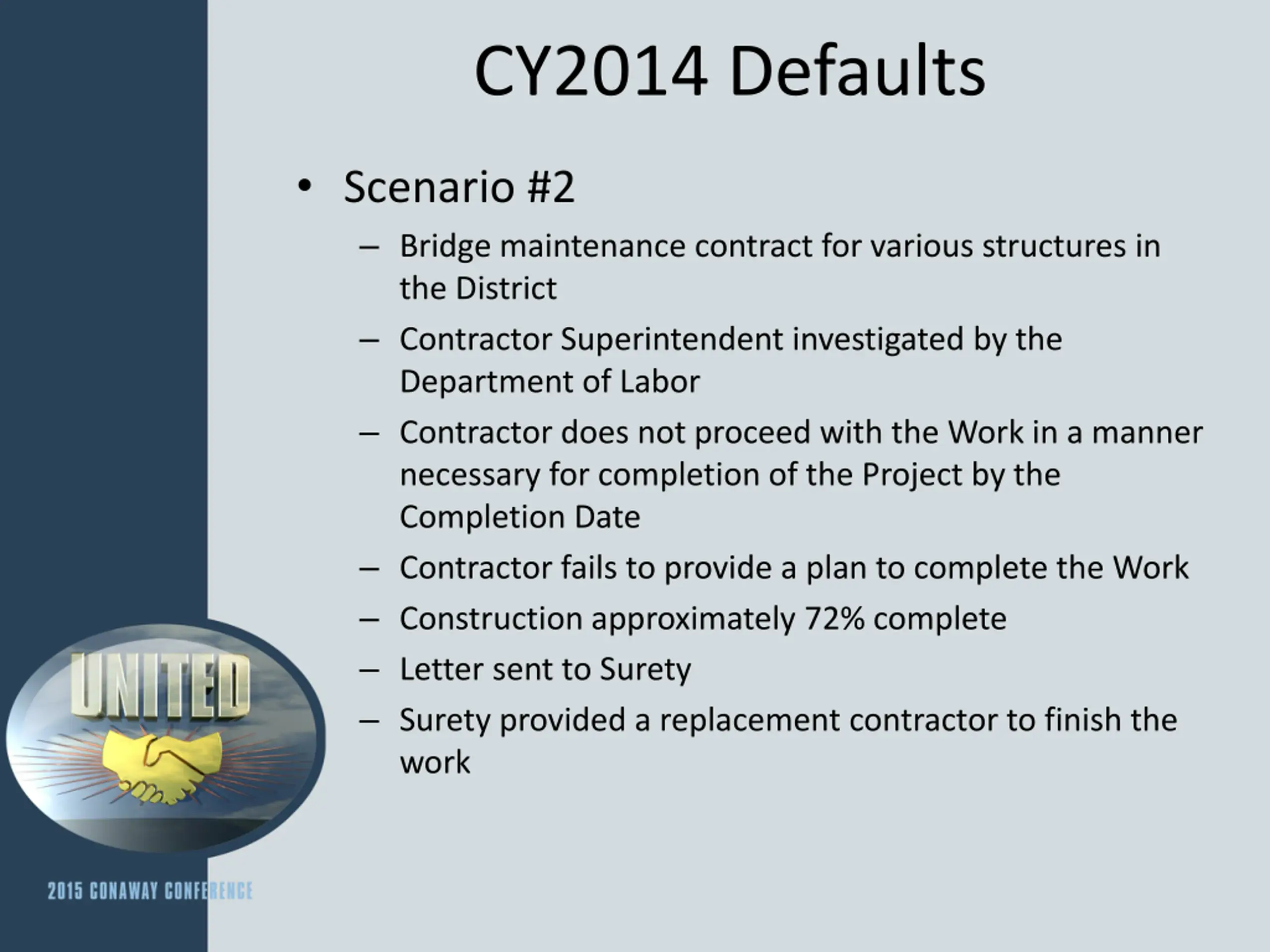 CY2014 Defaults

• Scenario #2
– Bridge maintenance contract for various structures in the District
– Contractor Superintendent investigated by the Department of Labor
– Contractor does not proceed with the Work in a manner necessary for completion of the Project by the Completion Date
– Contractor fails to provide a plan to complete the Work
– Construction approximately 72% complete
– Letter sent to Surety
– Surety provided a replacement contractor to finish the work

UNITED

2015 CONAWAY CONFERENCE